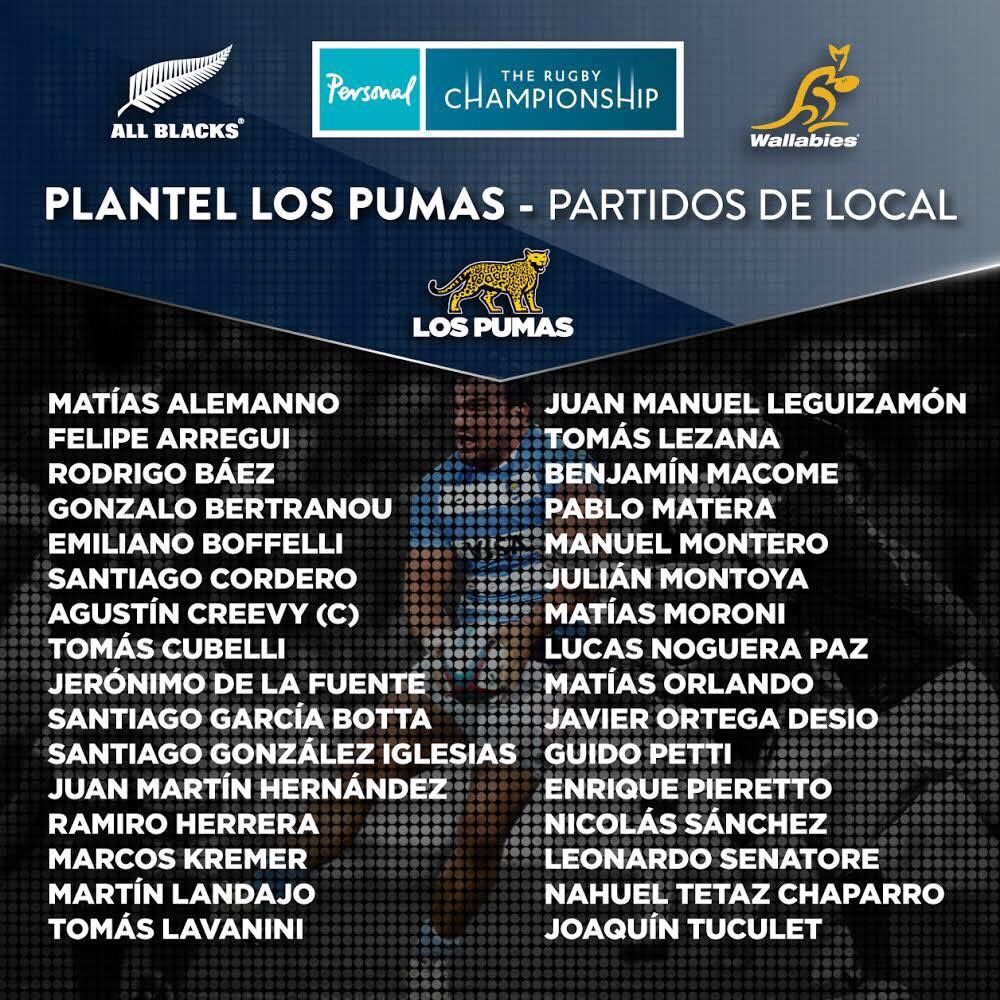 ALL BLACKS®

Personal THE RUGBY CHAMPIONSHIP

Wallabies

PLANTEL LOS PUMAS - PARTIDOS DE LOCAL

LOS PUMAS

MATÍAS ALEMANNO
FELIPE ARREGUI
RODRIGO BÁEZ
GONZALO BERTRANOU
EMILIANO BOFFELLI
SANTIAGO CORDERO
AGUSTÍN CREEVY (C)
TOMÁS CUBELLI
JERÓNIMO DE LA FUENTE
SANTIAGO GARCÍA BOTTA
SANTIAGO GONZÁLEZ IGLESIAS
JUAN MARTÍN HERNÁNDEZ
RAMIRO HERRERA
MARCOS KREMER
MARTÍN LANDAJO
TOMÁS LAVANINI

JUAN MANUEL LEGUIZAMÓN
TOMÁS LEZANA
BENJAMÍN MACOME
PABLO MATERA
MANUEL MONTERO
JULIÁN MONTOYA
MATÍAS MORONI
LUCAS NOGUERA PAZ
MATÍAS ORLANDO
JAVIER ORTEGA DESIO
GUIDO PETTI
ENRIQUE PIERETTO
NICOLÁS SÁNCHEZ
LEONARDO SENATORE
NAHUEL TETAZ CHAPARRO
JOAQUÍN TUCULET